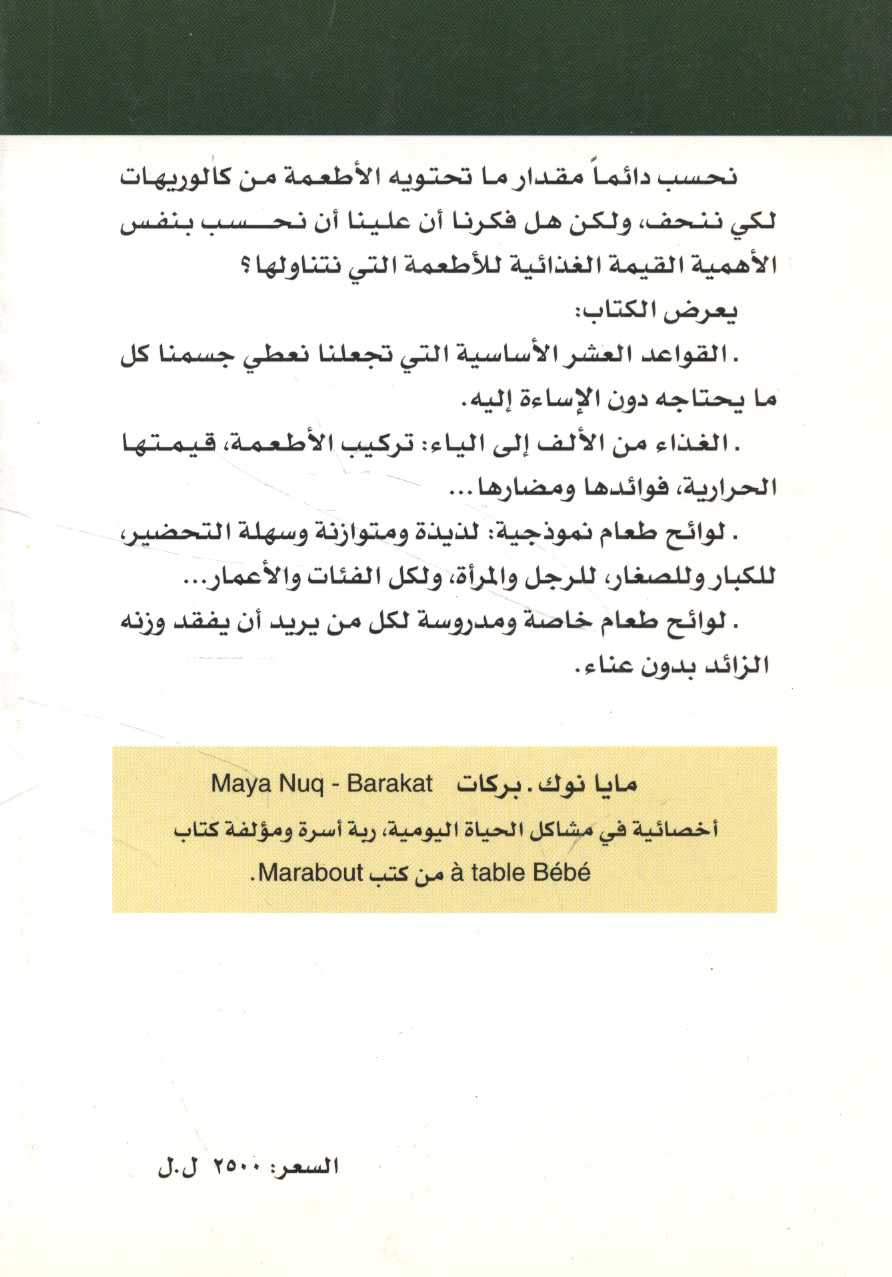 نحسب دائماً مقدار ما تحتويه الأطعمة من كالوريهات لكي ننحف، ولكن هل فكرنا أن علينا أن نحسب بنفس الأهمية القيمة الغذائية للأطعمة التي نتناولها؟

يعرض الكتاب:

. القواعد العشر الأساسية التي تجعلنا نعطي جسمنا كل ما يحتاجه دون الإساءة إليه.

. الغذاء من الألف إلى الياء: تركيب الأطعمة، قيمتها الحرارية، فوائدها ومضارها...

. لوائح طعام نموذجية: لذيذة ومتوازنة وسهلة التحضير، للكبار وللصغار، للرجل والمرأة، ولكل الفئات والأعمار...

. لوائح طعام خاصة ومدروسة لكل من يريد أن يفقد وزنه الزائد بدون عناء.

مايا نوك. بركات Maya Nuq - Barakat

أخصائية في مشاكل الحياة اليومية، ربة أسرة ومؤلفة كتاب à table Bébé من كتب Marabout.

السعر: ٢٥٠٠ ل.ل